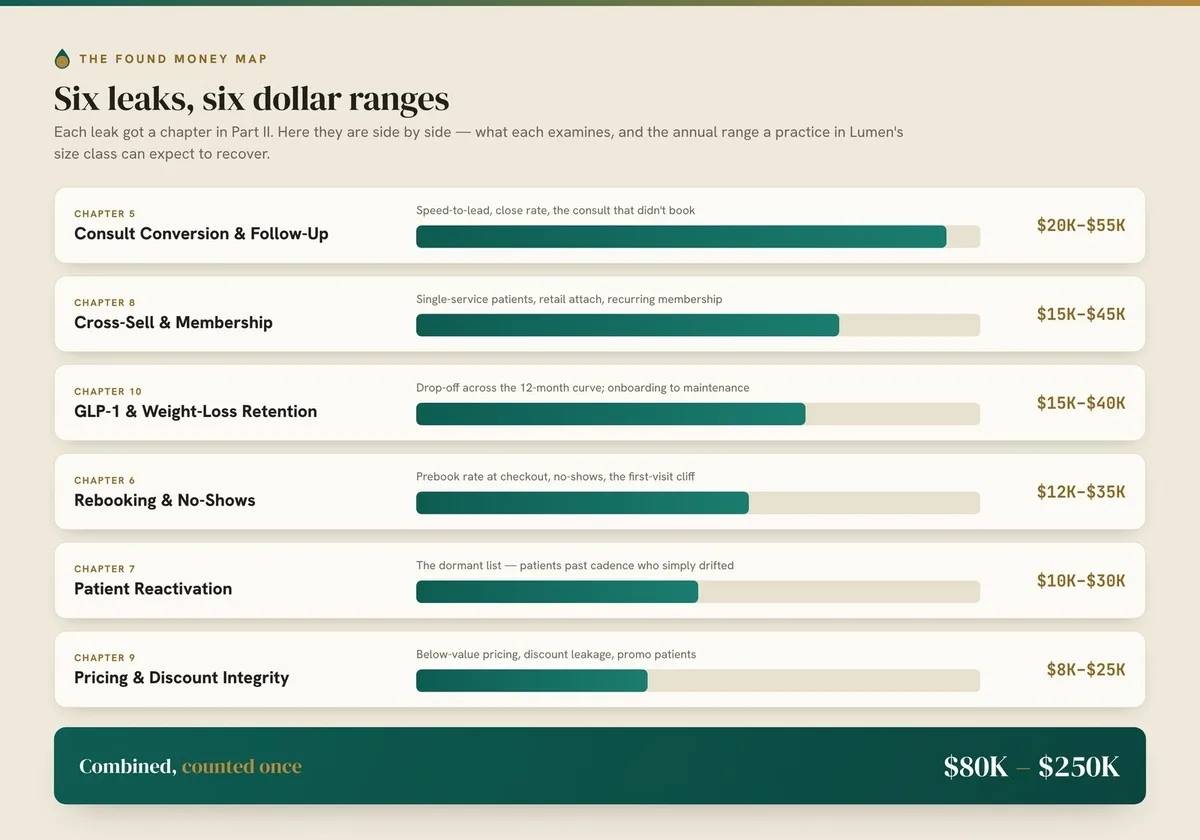 THE FOUND MONEY MAP

Six leaks, six dollar ranges

Each leak got a chapter in Part II. Here they are side by side — what each examines, and the annual range a practice in Lumen's size class can expect to recover.

CHAPTER 5
Consult Conversion & Follow-Up
Speed-to-lead, close rate, the consult that didn't book
$20K–$55K

CHAPTER 8
Cross-Sell & Membership
Single-service patients, retail attach, recurring membership
$15K–$45K

CHAPTER 10
GLP-1 & Weight-Loss Retention
Drop-off across the 12-month curve; onboarding to maintenance
$15K–$40K

CHAPTER 6
Rebooking & No-Shows
Prebook rate at checkout, no-shows, the first-visit cliff
$12K–$35K

CHAPTER 7
Patient Reactivation
The dormant list — patients past cadence who simply drifted
$10K–$30K

CHAPTER 9
Pricing & Discount Integrity
Below-value pricing, discount leakage, promo patients
$8K–$25K

Combined, counted once
$80K – $250K